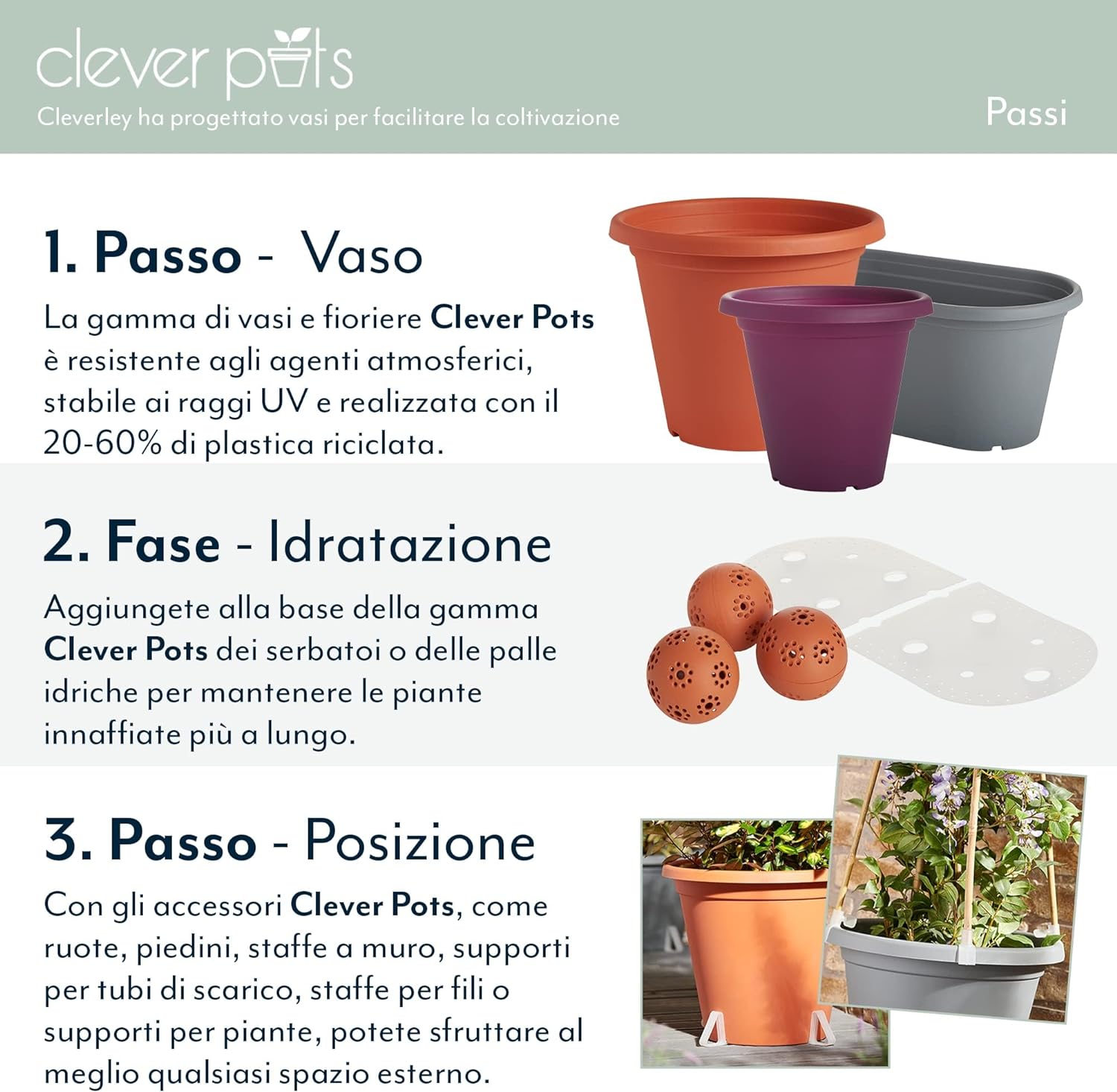 clever pots
Cleverley ha progettato vasi per facilitare la coltivazione

Passi

1. Passo - Vaso
La gamma di vasi e fioriere Clever Pots è resistente agli agenti atmosferici, stabile ai raggi UV e realizzata con il 20-60% di plastica riciclata.

2. Fase - Idratazione
Aggiungete alla base della gamma Clever Pots dei serbatoi o delle palle idriche per mantenere le piante innaffiate più a lungo.

3. Passo - Posizione
Con gli accessori Clever Pots, come ruote, piedini, staffe a muro, supporti per tubi di scarico, staffe per fili o supporti per piante, potete sfruttare al meglio qualsiasi spazio esterno.